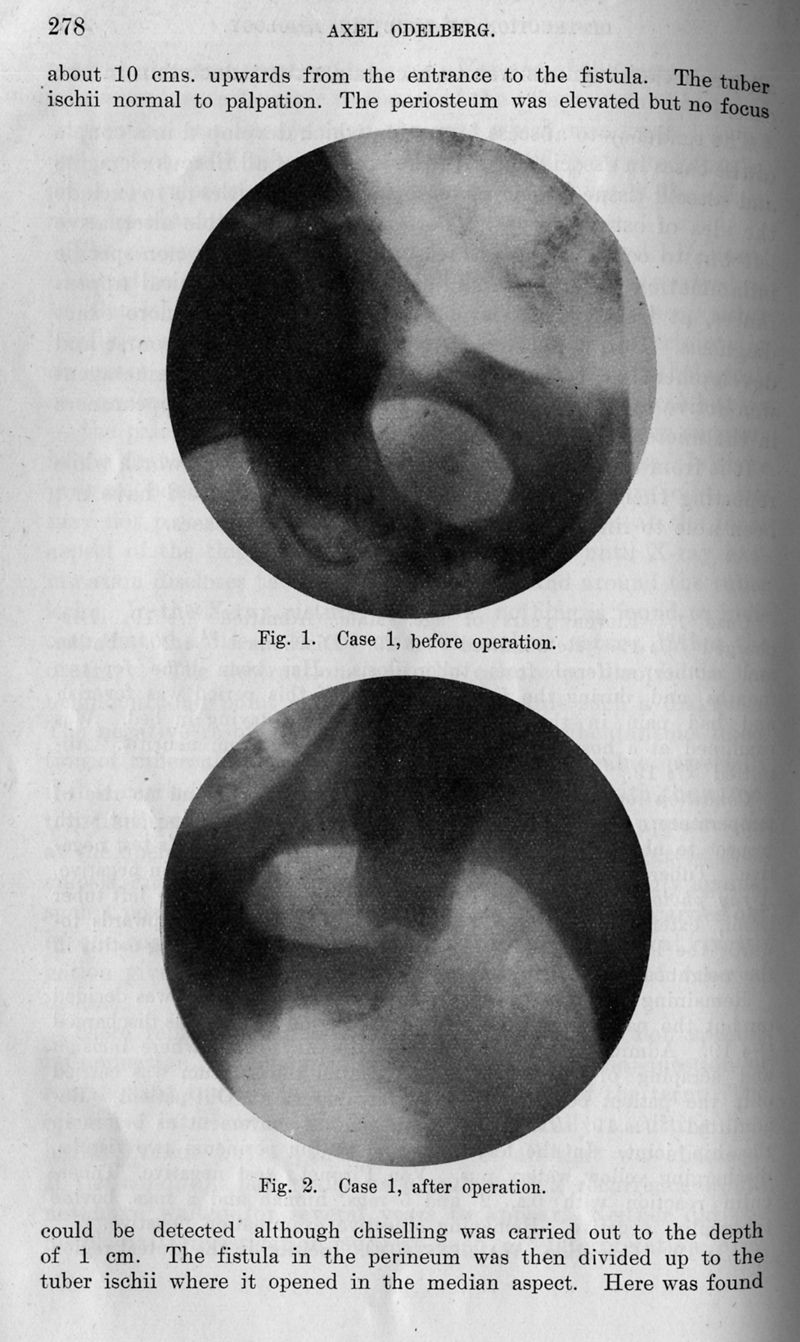 278 AXEL ODELBERG.

about 10 cms. upwards from the entrance to the fistula. The tuber ischii normal to palpation. The periosteum was elevated but no focus

Fig. 1. Case 1, before operation.

Fig. 2. Case 1, after operation.

could be detected although chiselling was carried out to the depth of 1 cm. The fistula in the perineum was then divided up to the tuber ischii where it opened in the median aspect. Here was found